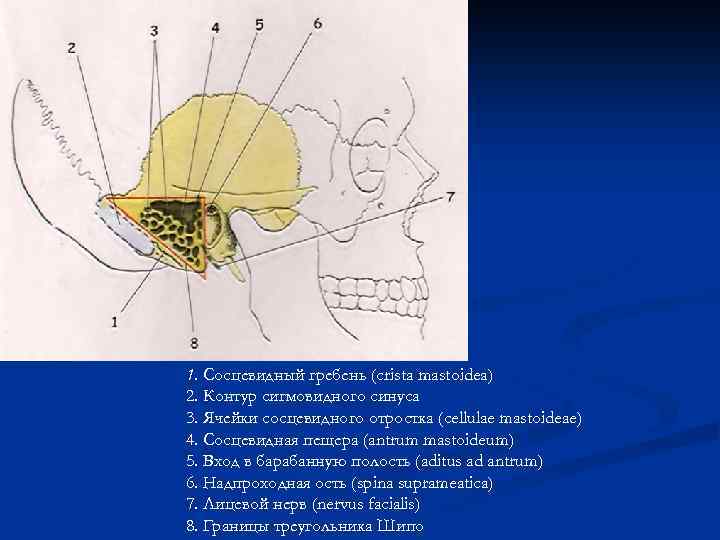 2
3
4
5
6
7
1
8

1. Сосцевидный гребень (crista mastoidea)
2. Контур сигмовидного синуса
3. Ячейки сосцевидного отростка (cellulae mastoideae)
4. Сосцевидная пещера (antrum mastoideum)
5. Вход в барабанную полость (aditus ad antrum)
6. Надпроходная ость (spina suprameatica)
7. Лицевой нерв (nervus facialis)
8. Границы треугольника Шипо